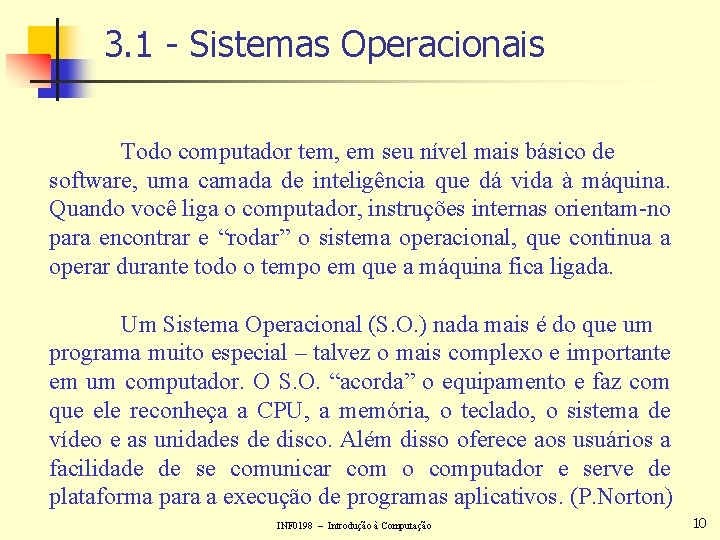 3.1 - Sistemas Operacionais

Todo computador tem, em seu nível mais básico de software, uma camada de inteligência que dá vida à máquina. Quando você liga o computador, instruções internas orientam-no para encontrar e “rodar” o sistema operacional, que continua a operar durante todo o tempo em que a máquina fica ligada.

Um Sistema Operacional (S.O.) nada mais é do que um programa muito especial – talvez o mais complexo e importante em um computador. O S.O. “acorda” o equipamento e faz com que ele reconheça a CPU, a memória, o teclado, o sistema de vídeo e as unidades de disco. Além disso oferece aos usuários a facilidade de se comunicar com o computador e serve de plataforma para a execução de programas aplicativos. (P.Norton)

INF0198 – Introdução à Computação

10